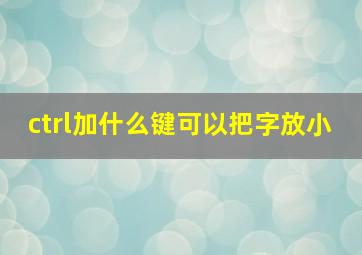 ctrl加什么键可以把字放小